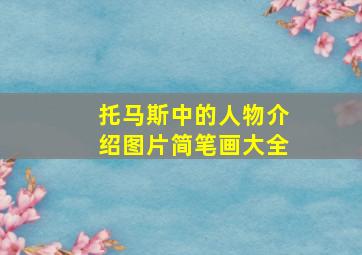 托马斯中的人物介绍图片简笔画大全